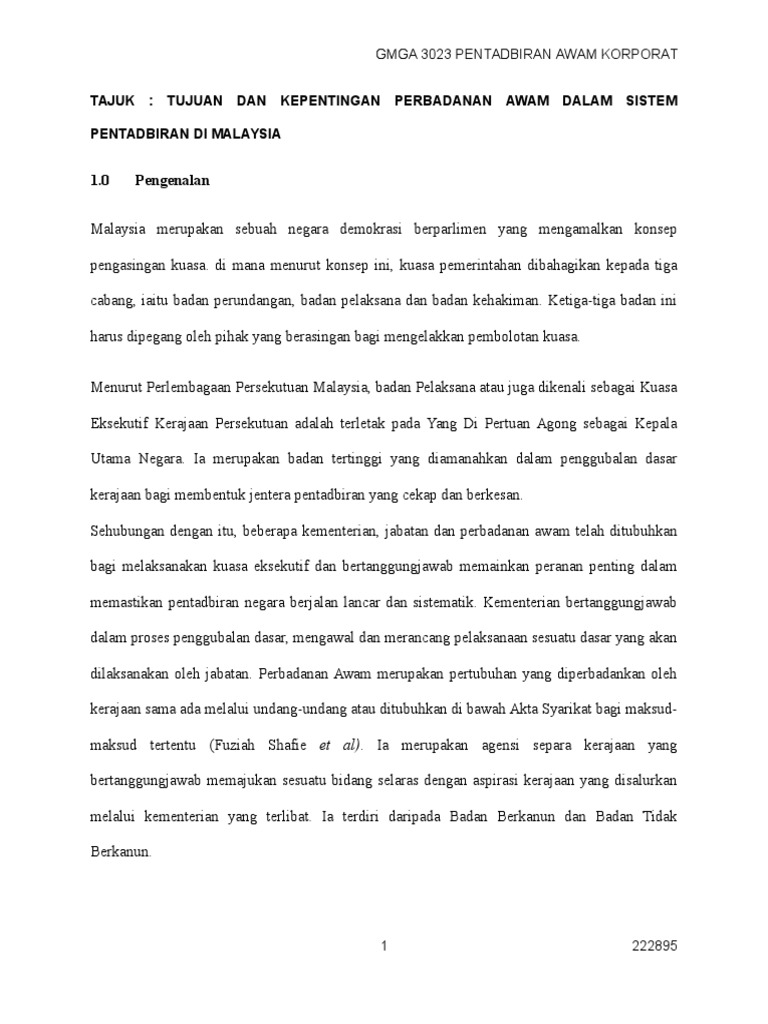 GMGA 3023 PENTADBIRAN AWAM KORPORAT

TAJUK : TUJUAN DAN KEPENTINGAN PERBADANAN AWAM DALAM SISTEM PENTADBIRAN DI MALAYSIA

1.0 Pengenalan

Malaysia merupakan sebuah negara demokrasi berparlimen yang mengamalkan konsep pengasingan kuasa. di mana menurut konsep ini, kuasa pemerintahan dibahagikan kepada tiga cabang, iaitu badan perundangan, badan pelaksana dan badan kehakiman. Ketiga-tiga badan ini harus dipegang oleh pihak yang berasingan bagi mengelakkan pembolotan kuasa.

Menurut Perlembagaan Persekutuan Malaysia, badan Pelaksana atau juga dikenali sebagai Kuasa Eksekutif Kerajaan Persekutuan adalah terletak pada Yang Di Pertuan Agong sebagai Kepala Utama Negara. Ia merupakan badan tertinggi yang diamanahkan dalam penggubalan dasar kerajaan bagi membentuk jentera pentadbiran yang cekap dan berkesan.

Sehubungan dengan itu, beberapa kementerian, jabatan dan perbadanan awam telah ditubuhkan bagi melaksanakan kuasa eksekutif dan bertanggungjawab memainkan peranan penting dalam memastikan pentadbiran negara berjalan lancar dan sistematik. Kementerian bertanggungjawab dalam proses penggubalan dasar, mengawal dan merancang pelaksanaan sesuatu dasar yang akan dilaksanakan oleh jabatan. Perbadanan Awam merupakan pertubuhan yang diperbadankan oleh kerajaan sama ada melalui undang-undang atau ditubuhkan di bawah Akta Syarikat bagi maksud-maksud tertentu (Fuziah Shafie et al). Ia merupakan agensi separa kerajaan yang bertanggungjawab memajukan sesuatu bidang selaras dengan aspirasi kerajaan yang disalurkan melalui kementerian yang terlibat. Ia terdiri daripada Badan Berkanun dan Badan Tidak Berkanun.

1

222895